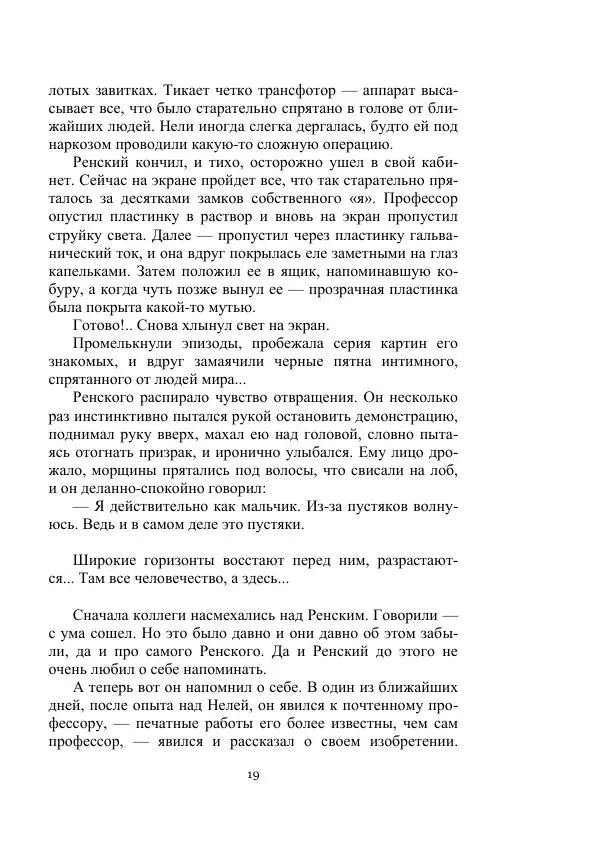 лотых завитках. Тикает четко трансфотор — аппарат высасывает все, что было старательно спрятано в голове от ближайших людей. Нели иногда слегка дергалась, будто ей под наркозом проводили какую-то сложную операцию.

Ренский кончил, и тихо, осторожно ушел в свой кабинет. Сейчас на экране пройдет все, что так старательно пряталось за десятками замков собственного «я». Профессор опустил пластинку в раствор и вновь на экран пропустил струйку света. Далее — пропустил через пластинку гальванический ток, и она вдруг покрылась еле заметными на глаз капельками. Затем положил ее в ящик, напоминавшую кобуру, а когда чуть позже вынул ее — прозрачная пластинка была покрыта какой-то мутью.

Готово!.. Снова хлынул свет на экран.

Промелькнули эпизоды, пробежала серия картин его знакомых, и вдруг замаячили черные пятна интимного, спрятанного от людей мира...

Ренского распирало чувство отвращения. Он несколько раз инстинктивно пытался рукой остановить демонстрацию, поднимал руку вверх, махал ею над головой, словно пытаясь отогнать призрак, и иронично улыбался. Ему лицо дрожало, морщины прятались под волосы, что свисали на лоб, и он деланно-спокойно говорил:

— Я действительно как мальчик. Из-за пустяков волнуюсь. Ведь и в самом деле это пустяки.

Широкие горизонты восстают перед ним, разрастаются... Там все человечество, а здесь...

Сначала коллеги насмехались над Ренским. Говорили — с ума сошел. Но это было давно и они давно об этом забыли, да и про самого Ренского. Да и Ренский до этого не очень любил о себе напоминать.

А теперь вот он напомнил о себе. В один из ближайших дней, после опыта над Нелей, он явился к почтенному профессору, — печатные работы его более известны, чем сам профессор, — явился и рассказал о своем изобретении.

19